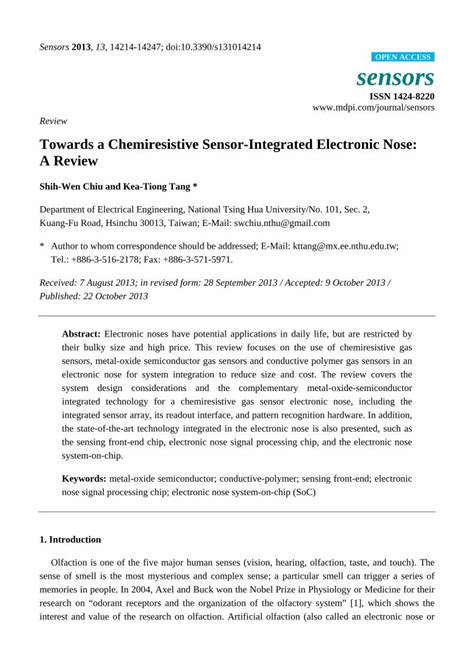 Sensors 2013, 13, 14214-14247; doi:10.3390/s131014214

OPEN ACCESS

sensors

ISSN 1424-8220
www.mdpi.com/journal/sensors

Review

Towards a Chemiresistive Sensor-Integrated Electronic Nose: A Review

Shih-Wen Chiu and Kea-Tiong Tang *

Department of Electrical Engineering, National Tsing Hua University/No. 101, Sec. 2, Kuang-Fu Road, Hsinchu 30013, Taiwan; E-Mail: swchiu.nthu@gmail.com

* Author to whom correspondence should be addressed; E-Mail: kttang@mx.ee.nthu.edu.tw; Tel.: +886-3-516-2178; Fax: +886-3-571-5971.

Received: 7 August 2013; in revised form: 28 September 2013 / Accepted: 9 October 2013 / Published: 22 October 2013

Abstract: Electronic noses have potential applications in daily life, but are restricted by their bulky size and high price. This review focuses on the use of chemiresistive gas sensors, metal-oxide semiconductor gas sensors and conductive polymer gas sensors in an electronic nose for system integration to reduce size and cost. The review covers the system design considerations and the complementary metal-oxide-semiconductor integrated technology for a chemiresistive gas sensor electronic nose, including the integrated sensor array, its readout interface, and pattern recognition hardware. In addition, the state-of-the-art technology integrated in the electronic nose is also presented, such as the sensing front-end chip, electronic nose signal processing chip, and the electronic nose system-on-chip.

Keywords: metal-oxide semiconductor; conductive-polymer; sensing front-end; electronic nose signal processing chip; electronic nose system-on-chip (SoC)

1. Introduction

Olfaction is one of the five major human senses (vision, hearing, olfaction, taste, and touch). The sense of smell is the most mysterious and complex sense; a particular smell can trigger a series of memories in people. In 2004, Axel and Buck won the Nobel Prize in Physiology or Medicine for their research on "odorant receptors and the organization of the olfactory system" [1], which shows the interest and value of the research on olfaction. Artificial olfaction (also called an electronic nose or